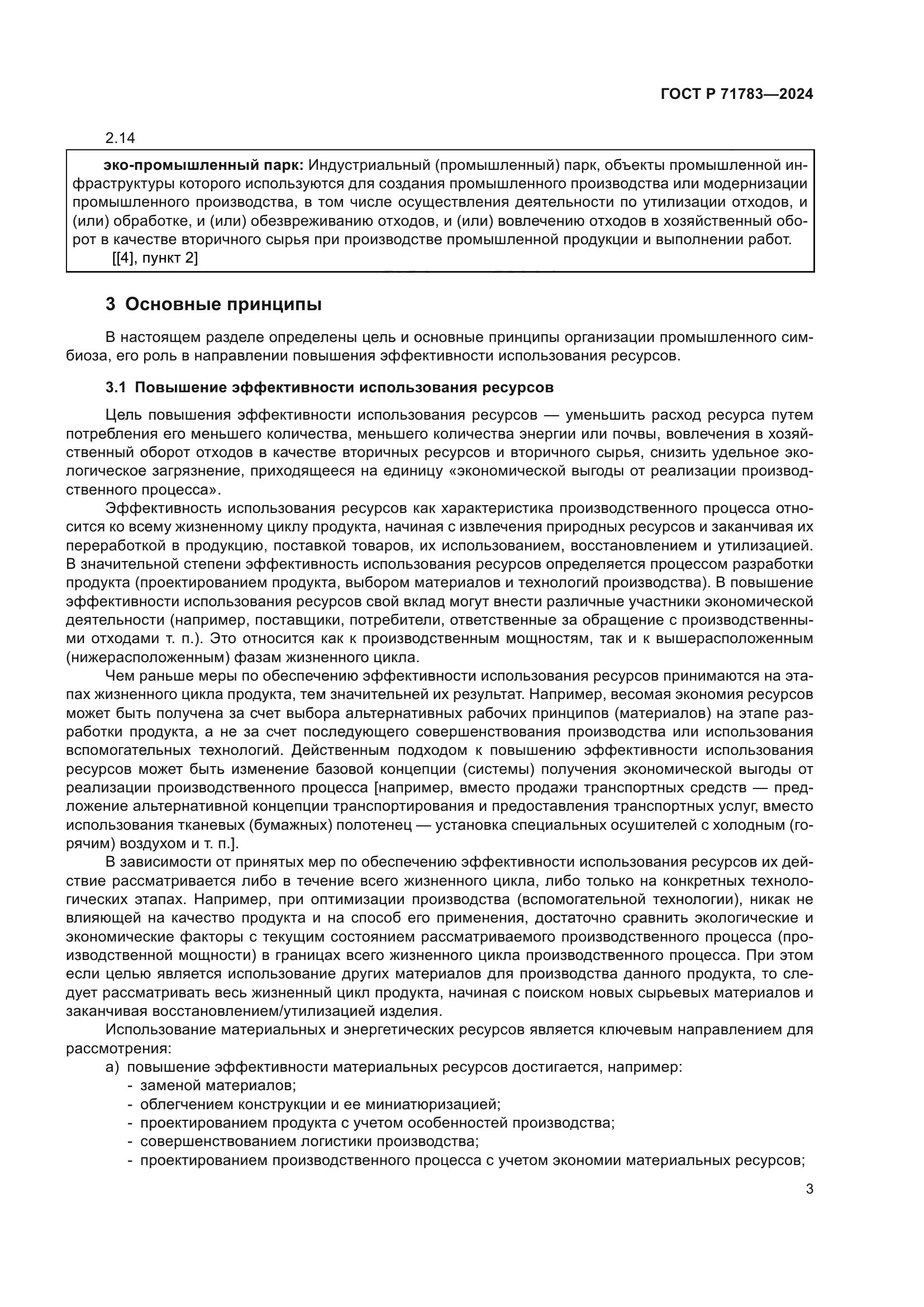 ГОСТ Р 71783—2024

2.14

эко-промышленный парк: Индустриальный (промышленный) парк, объекты промышленной инфраструктуры которого используются для создания промышленного производства или модернизации промышленного производства, в том числе осуществления деятельности по утилизации отходов, и (или) обработке, и (или) обезвреживанию отходов, и (или) вовлечению отходов в хозяйственный оборот в качестве вторичного сырья при производстве промышленной продукции и выполнении работ.
[[4], пункт 2]

3 Основные принципы

В настоящем разделе определены цель и основные принципы организации промышленного симбиоза, его роль в направлении повышения эффективности использования ресурсов.

3.1 Повышение эффективности использования ресурсов

Цель повышения эффективности использования ресурсов — уменьшить расход ресурса путем потребления его меньшего количества, меньшего количества энергии или почвы, вовлечения в хозяйственный оборот отходов в качестве вторичных ресурсов и вторичного сырья, снизить удельное экологическое загрязнение, приходящееся на единицу «экономической выгоды от реализации производственного процесса».

Эффективность использования ресурсов как характеристика производственного процесса относится ко всему жизненному циклу продукта, начиная с извлечения природных ресурсов и заканчивая их переработкой в продукцию, поставкой товаров, их использованием, восстановлением и утилизацией. В значительной степени эффективность использования ресурсов определяется процессом разработки продукта (проектированием продукта, выбором материалов и технологий производства). В повышение эффективности использования ресурсов свой вклад могут внести различные участники экономической деятельности (например, поставщики, потребители, ответственные за обращение с производственными отходами т. п.). Это относится как к производственным мощностям, так и к вышерасположенным (нижерасположенным) фазам жизненного цикла.

Чем раньше меры по обеспечению эффективности использования ресурсов принимаются на этапах жизненного цикла продукта, тем значительней их результат. Например, весомая экономия ресурсов может быть получена за счет выбора альтернативных рабочих принципов (материалов) на этапе разработки продукта, а не за счет последующего совершенствования производства или использования вспомогательных технологий. Действенным подходом к повышению эффективности использования ресурсов может быть изменение базовой концепции (системы) получения экономической выгоды от реализации производственного процесса [например, вместо продажи транспортных средств — предложение альтернативной концепции транспортирования и предоставления транспортных услуг, вместо использования тканевых (бумажных) полотенец — установка специальных осушителей с холодным (горячим) воздухом и т. п.].

В зависимости от принятых мер по обеспечению эффективности использования ресурсов их действие рассматривается либо в течение всего жизненного цикла, либо только на конкретных технологических этапах. Например, при оптимизации производства (вспомогательной технологии), никак не влияющей на качество продукта и на способ его применения, достаточно сравнить экологические и экономические факторы с текущим состоянием рассматриваемого производственного процесса (производственной мощности) в границах всего жизненного цикла производственного процесса. При этом если целью является использование других материалов для производства данного продукта, то следует рассматривать весь жизненный цикл продукта, начиная с поиском новых сырьевых материалов и заканчивая восстановлением/утилизацией изделия.

Использование материальных и энергетических ресурсов является ключевым направлением для рассмотрения:

а) повышение эффективности материальных ресурсов достигается, например:
- заменой материалов;
- облегчением конструкции и ее миниатюризацией;
- проектированием продукта с учетом особенностей производства;
- совершенствованием логистики производства;
- проектированием производственного процесса с учетом экономии материальных ресурсов;

3